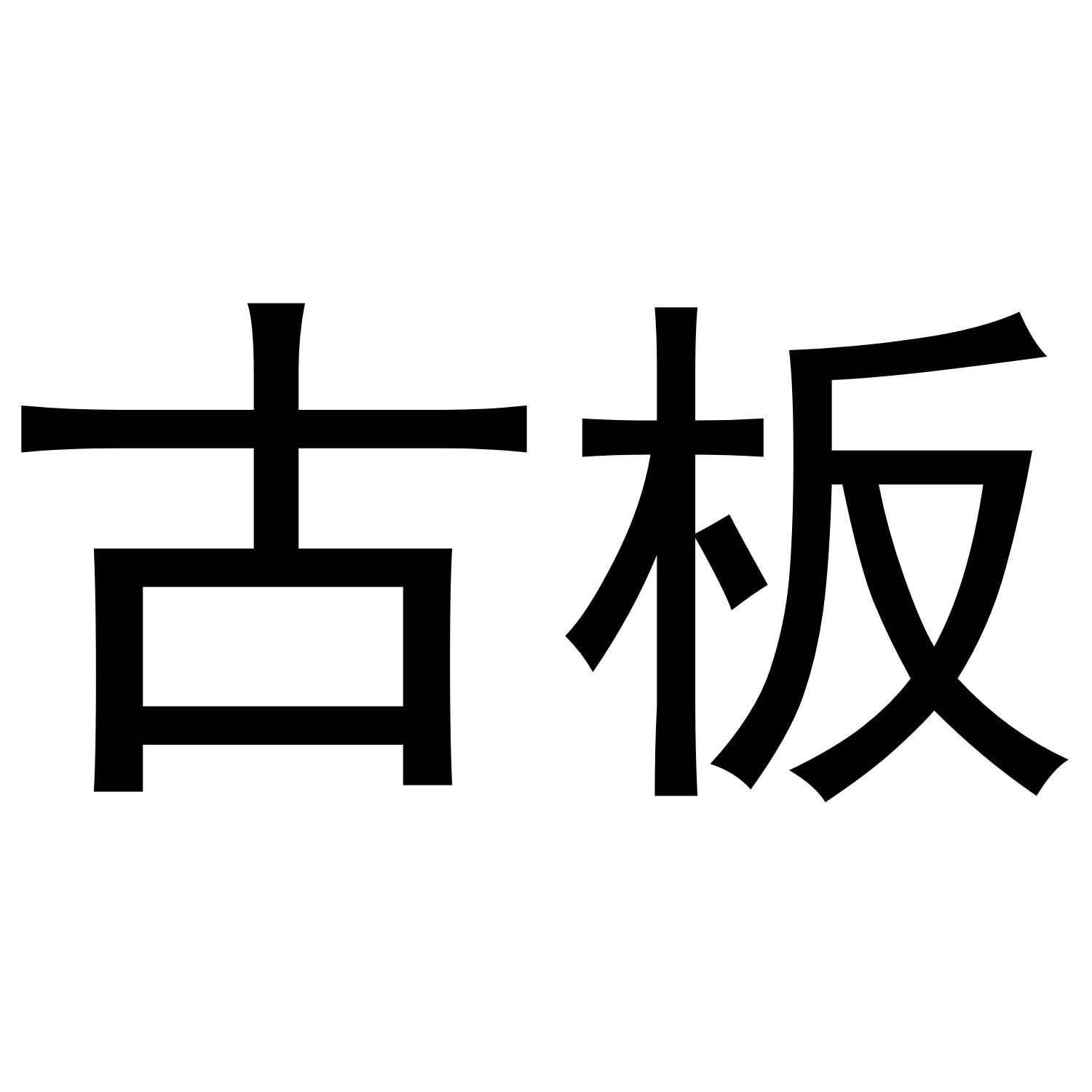 古板